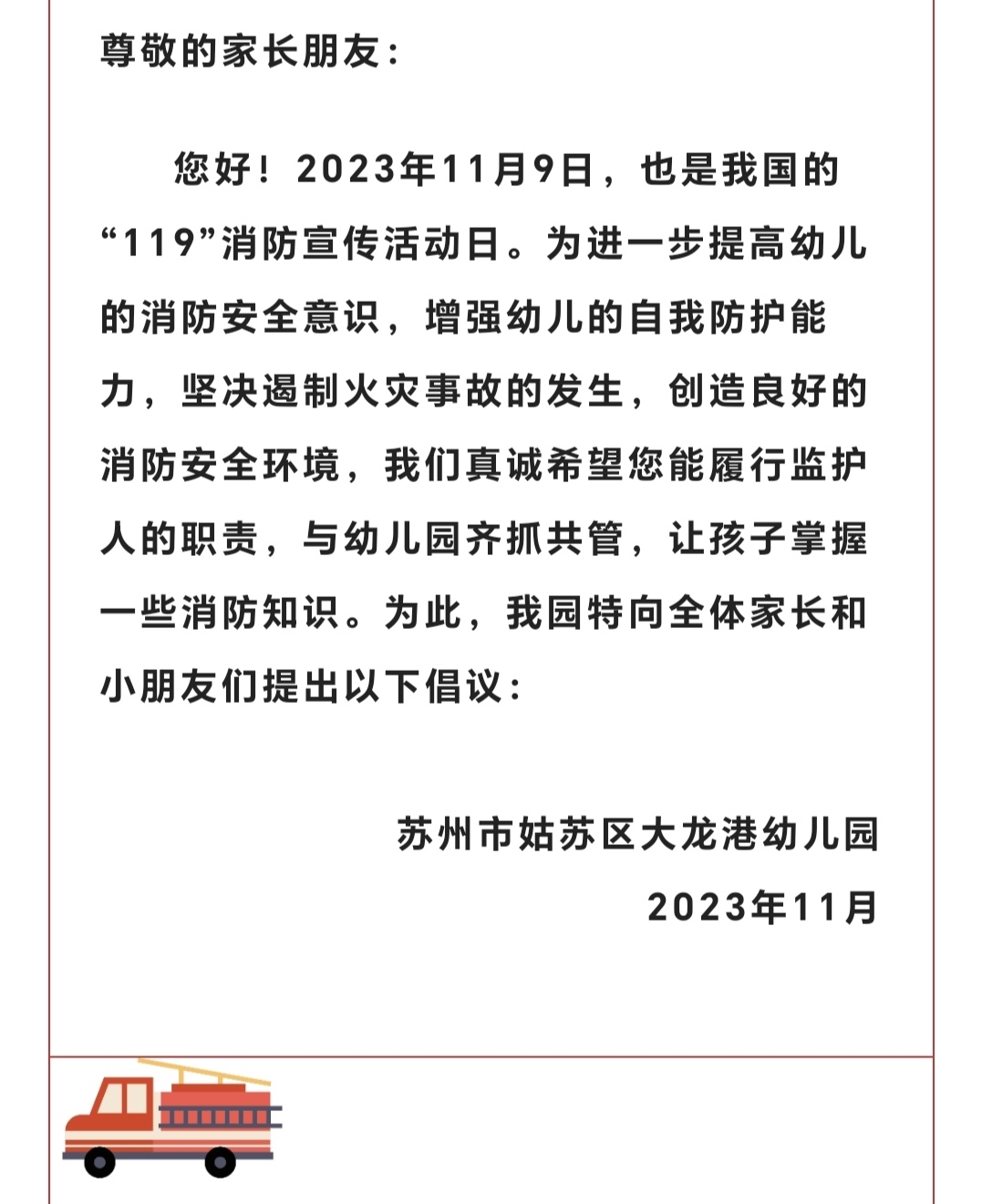 尊敬的家长朋友：

您好！2023年11月9日，也是我国的“119”消防宣传活动日。为进一步提高幼儿的消防安全意识，增强幼儿的自我防护能力，坚决遏制火灾事故的发生，创造良好的消防安全环境，我们真诚希望您能履行监护人的职责，与幼儿园齐抓共管，让孩子掌握一些消防知识。为此，我园特向全体家长和小朋友们提出以下倡议：

苏州市姑苏区大龙港幼儿园
2023年11月